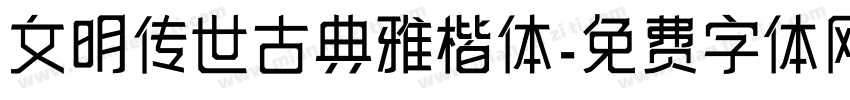 文明传世古典雅楷体-免费字体网